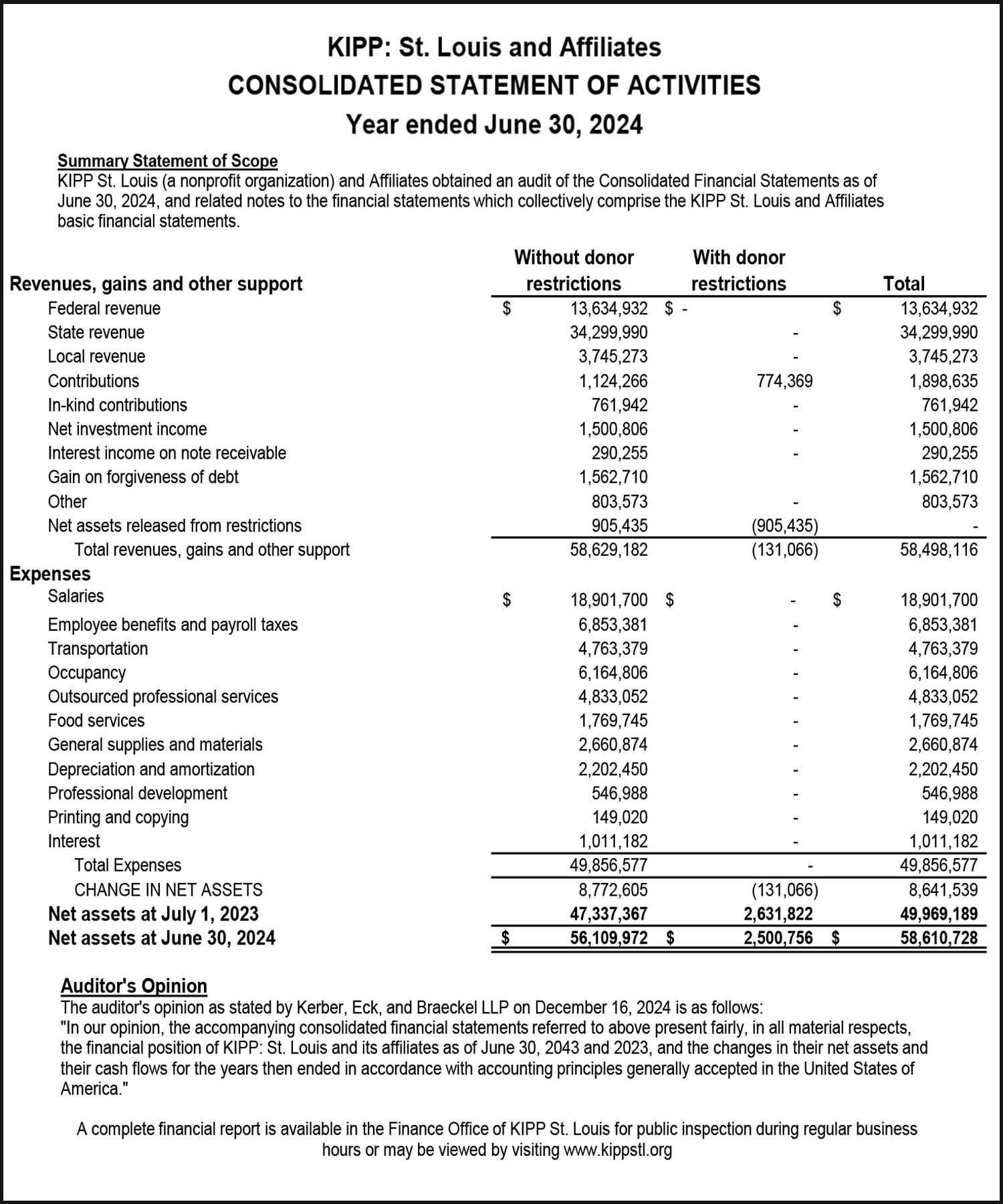 KIPP: St. Louis and Affiliates
CONSOLIDATED STATEMENT OF ACTIVITIES
Year ended June 30, 2024

Summary Statement of Scope
KIPP St. Louis (a nonprofit organization) and Affiliates obtained an audit of the Consolidated Financial Statements as of June 30, 2024, and related notes to the financial statements which collectively comprise the KIPP St. Louis and Affiliates basic financial statements.

| Revenues, gains and other support | Without donor restrictions | With donor restrictions | Total |
|---|---|---|---|
| Federal revenue | $ 13,634,932 | $ - | $ 13,634,932 |
| State revenue | 34,299,990 | - | 34,299,990 |
| Local revenue | 3,745,273 | - | 3,745,273 |
| Contributions | 1,124,266 | 774,369 | 1,898,635 |
| In-kind contributions | 761,942 | - | 761,942 |
| Net investment income | 1,500,806 | - | 1,500,806 |
| Interest income on note receivable | 290,255 | - | 290,255 |
| Gain on forgiveness of debt | 1,562,710 | | 1,562,710 |
| Other | 803,573 | - | 803,573 |
| Net assets released from restrictions | 905,435 | (905,435) | - |
| Total revenues, gains and other support | 58,629,182 | (131,066) | 58,498,116 |
| Expenses | | | |
| Salaries | $ 18,901,700 | $ - | $ 18,901,700 |
| Employee benefits and payroll taxes | 6,853,381 | - | 6,853,381 |
| Transportation | 4,763,379 | - | 4,763,379 |
| Occupancy | 6,164,806 | - | 6,164,806 |
| Outsourced professional services | 4,833,052 | - | 4,833,052 |
| Food services | 1,769,745 | - | 1,769,745 |
| General supplies and materials | 2,660,874 | - | 2,660,874 |
| Depreciation and amortization | 2,202,450 | - | 2,202,450 |
| Professional development | 546,988 | - | 546,988 |
| Printing and copying | 149,020 | - | 149,020 |
| Interest | 1,011,182 | - | 1,011,182 |
| Total Expenses | 49,856,577 | - | 49,856,577 |
| CHANGE IN NET ASSETS | 8,772,605 | (131,066) | 8,641,539 |
| Net assets at July 1, 2023 | 47,337,367 | 2,631,822 | 49,969,189 |
| Net assets at June 30, 2024 | $ 56,109,972 | $ 2,500,756 | $ 58,610,728 |

Auditor's Opinion
The auditor's opinion as stated by Kerber, Eck, and Braeckel LLP on December 16, 2024 is as follows:
"In our opinion, the accompanying consolidated financial statements referred to above present fairly, in all material respects, the financial position of KIPP: St. Louis and its affiliates as of June 30, 2043 and 2023, and the changes in their net assets and their cash flows for the years then ended in accordance with accounting principles generally accepted in the United States of America."

A complete financial report is available in the Finance Office of KIPP St. Louis for public inspection during regular business hours or may be viewed by visiting www.kippstl.org